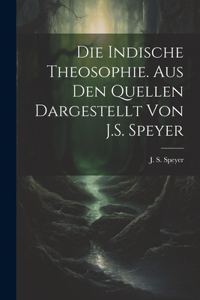 Die Indische Theosophie. Aus Den Quellen Dargestellt Von J.S. Speyer

J. S. Speyer